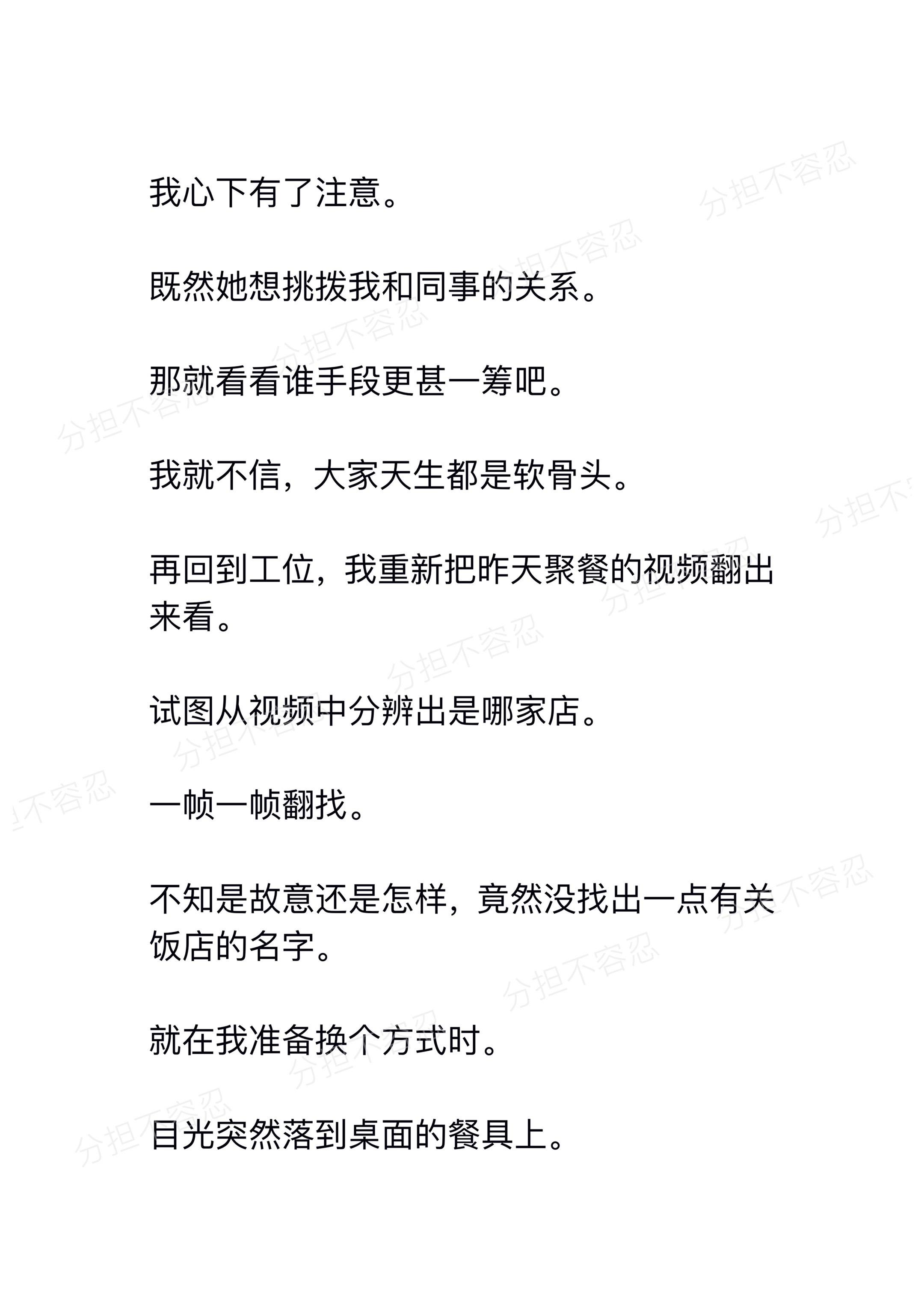 我心下有了注意。

既然她想挑拨我和同事的关系。

那就看看谁手段更甚一筹吧。

我就不信，大家天生都是软骨头。

再回到工位，我重新把昨天聚餐的视频翻出来看。

试图从视频中分辨出是哪家店。

一帧一帧翻找。

不知是故意还是怎样，竟然没找出一点有关饭店的名字。

就在我准备换个方式时。

目光突然落到桌面的餐具上。

分担不容忍